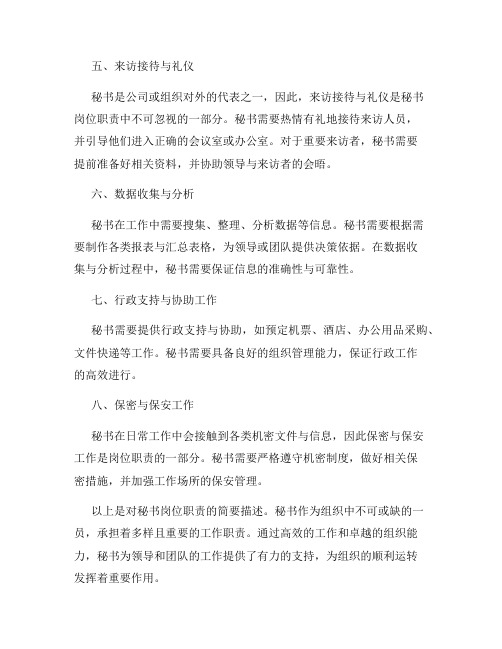 五、来访接待与礼仪

秘书是公司或组织对外的代表之一，因此，来访接待与礼仪是秘书岗位职责中不可忽视的一部分。秘书需要热情有礼地接待来访人员，并引导他们进入正确的会议室或办公室。对于重要来访者，秘书需要提前准备好相关资料，并协助领导与来访者的会晤。

六、数据收集与分析

秘书在工作中需要搜集、整理、分析数据等信息。秘书需要根据需要制作各类报表与汇总表格，为领导或团队提供决策依据。在数据收集与分析过程中，秘书需要保证信息的准确性与可靠性。

七、行政支持与协助工作

秘书需要提供行政支持与协助，如预定机票、酒店、办公用品采购、文件快递等工作。秘书需要具备良好的组织管理能力，保证行政工作的高效进行。

八、保密与保安工作

秘书在日常工作中会接触到各类机密文件与信息，因此保密与保安工作是岗位职责的一部分。秘书需要严格遵守机密制度，做好相关保密措施，并加强工作场所的保安管理。

以上是对秘书岗位职责的简要描述。秘书作为组织中不可或缺的一员，承担着多样且重要的工作职责。通过高效的工作和卓越的组织能力，秘书为领导和团队的工作提供了有力的支持，为组织的顺利运转发挥着重要作用。